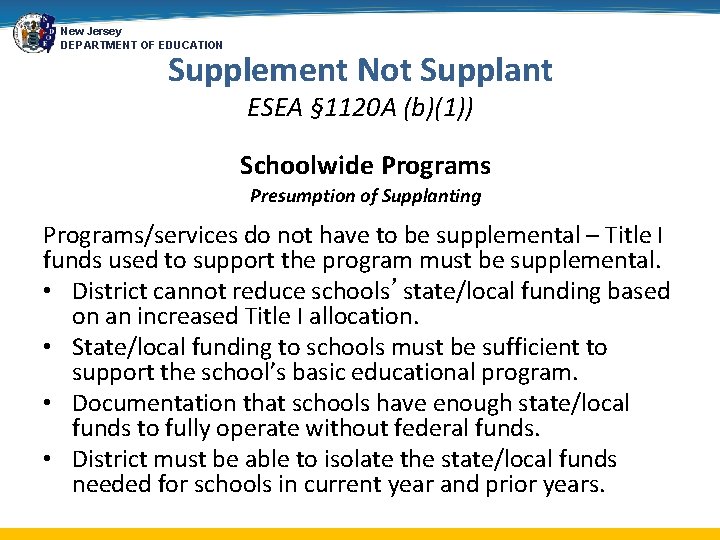 New Jersey
DEPARTMENT OF EDUCATION

Supplement Not Supplant
ESEA §1120A (b)(1))

Schoolwide Programs
Presumption of Supplanting

Programs/services do not have to be supplemental – Title I funds used to support the program must be supplemental.
• District cannot reduce schools' state/local funding based on an increased Title I allocation.
• State/local funding to schools must be sufficient to support the school's basic educational program.
• Documentation that schools have enough state/local funds to fully operate without federal funds.
• District must be able to isolate the state/local funds needed for schools in current year and prior years.